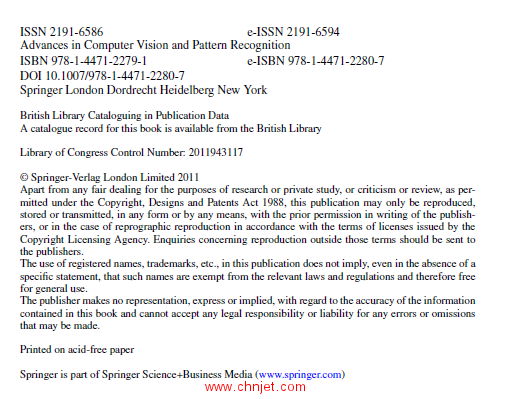 ISSN 2191-6586 e-ISSN 2191-6594
Advances in Computer Vision and Pattern Recognition
ISBN 978-1-4471-2279-1 e-ISBN 978-1-4471-2280-7
DOI 10.1007/978-1-4471-2280-7
Springer London Dordrecht Heidelberg New York

British Library Cataloguing in Publication Data
A catalogue record for this book is available from the British Library

Library of Congress Control Number: 2011943117

© Springer-Verlag London Limited 2011
Apart from any fair dealing for the purposes of research or private study, or criticism or review, as permitted under the Copyright, Designs and Patents Act 1988, this publication may only be reproduced, stored or transmitted, in any form or by any means, with the prior permission in writing of the publishers, or in the case of reprographic reproduction in accordance with the terms of licenses issued by the Copyright Licensing Agency. Enquiries concerning reproduction outside those terms should be sent to the publishers.
The use of registered names, trademarks, etc., in this publication does not imply, even in the absence of a specific statement, that such names are exempt from the relevant laws and regulations and therefore free for general use.
The publisher makes no representation, express or implied, with regard to the accuracy of the information contained in this book and cannot accept any legal responsibility or liability for any errors or omissions that may be made.

Printed on acid-free paper

Springer is part of Springer Science+Business Media (www.springer.com)

www.chnjet.com